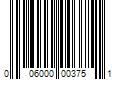 0 06000 00375 1